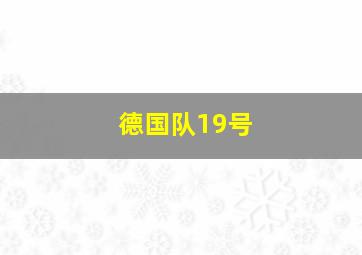 德国队19号